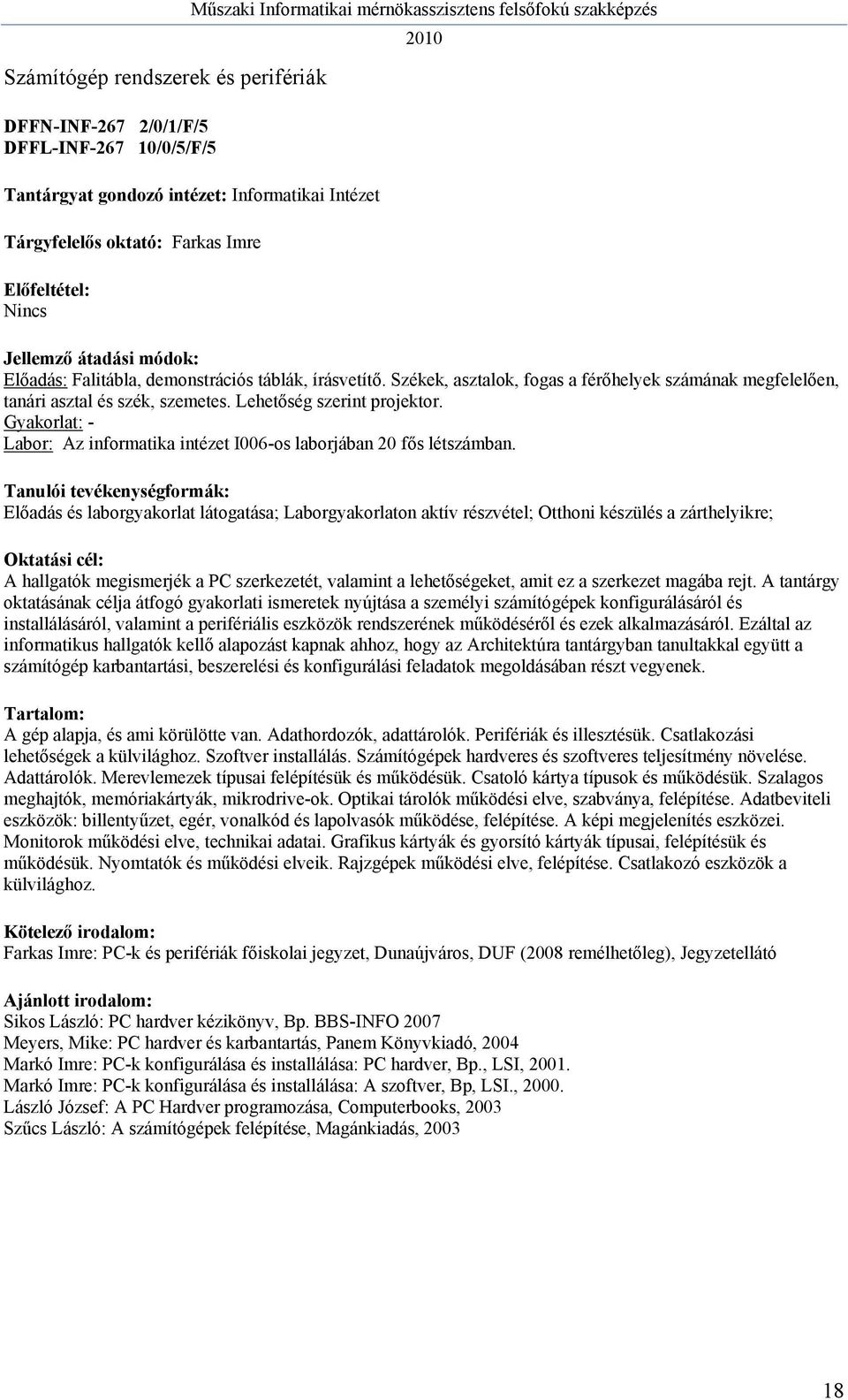 Műszaki Informatikai mérnökasszisztens felsőfokú szakképzés
2010

Számítógép rendszerek és perifériák

DFFN-INF-267 2/0/1/F/5
DFFL-INF-267 10/0/5/F/5

Tantárgyat gondozó intézet: Informatikai Intézet

Tárgyfelelős oktató: Farkas Imre

Előfeltétel:
Nincs

Jellemző átadási módok:
Előadás: Falitábla, demonstrációs táblák, írásvetítő. Székek, asztalok, fogas a férőhelyek számának megfelelően, tanári asztal és szék, szemetes. Lehetőség szerint projektor.
Gyakorlat: -
Labor: Az informatika intézet I006-os laborjában 20 fős létszámban.

Tanulói tevékenységformák:
Előadás és laborgyakorlat látogatása; Laborgyakorlaton aktív részvétel; Otthoni készülés a zárthelyikre;

Oktatási cél:
A hallgatók megismerjék a PC szerkezetét, valamint a lehetőségeket, amit ez a szerkezet magába rejt. A tantárgy oktatásának célja átfogó gyakorlati ismeretek nyújtása a személyi számítógépek konfigurálásáról és installálásáról, valamint a perifériális eszközök rendszerének működéséről és ezek alkalmazásáról. Ezáltal az informatikus hallgatók kellő alapozást kapnak ahhoz, hogy az Architektúra tantárgyban tanultakkal együtt a számítógép karbantartási, beszerelési és konfigurálási feladatok megoldásában részt vegyenek.

Tartalom:
A gép alapja, és ami körülötte van. Adathordozók, adattárolók. Perifériák és illesztésük. Csatlakozási lehetőségek a külvilághoz. Szoftver installálás. Számítógépek hardveres és szoftveres teljesítmény növelése. Adattárolók. Merevlemezek típusai felépítésük és működésük. Csatoló kártya típusok és működésük. Szalagos meghajtók, memóriakártyák, mikrodrive-ok. Optikai tárolók működési elve, szabványa, felépítése. Adatbeviteli eszközök: billentyűzet, egér, vonalkód és lapolvasók működése, felépítése. A képi megjelenítés eszközei. Monitorok működési elve, technikai adatai. Grafikus kártyák és gyorsító kártyák típusai, felépítésük és működésük. Nyomtatók és működési elveik. Rajzgépek működési elve, felépítése. Csatlakozó eszközök a külvilághoz.

Kötelező irodalom:
Farkas Imre: PC-k és perifériák főiskolai jegyzet, Dunaújváros, DUF (2008 remélhetőleg), Jegyzetellátó

Ajánlott irodalom:
Sikos László: PC hardver kézikönyv, Bp. BBS-INFO 2007
Meyers, Mike: PC hardver és karbantartás, Panem Könyvkiadó, 2004
Markó Imre: PC-k konfigurálása és installálása: PC hardver, Bp., LSI, 2001.
Markó Imre: PC-k konfigurálása és installálása: A szoftver, Bp, LSI., 2000.
László József: A PC Hardver programozása, Computerbooks, 2003
Szűcs László: A számítógépek felépítése, Magánkiadás, 2003

18